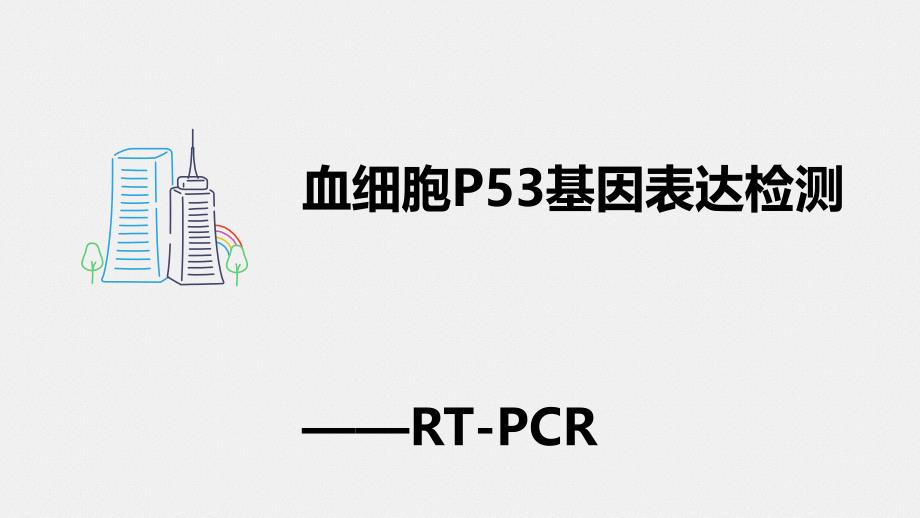 血细胞P53基因表达检测

——RT-PCR